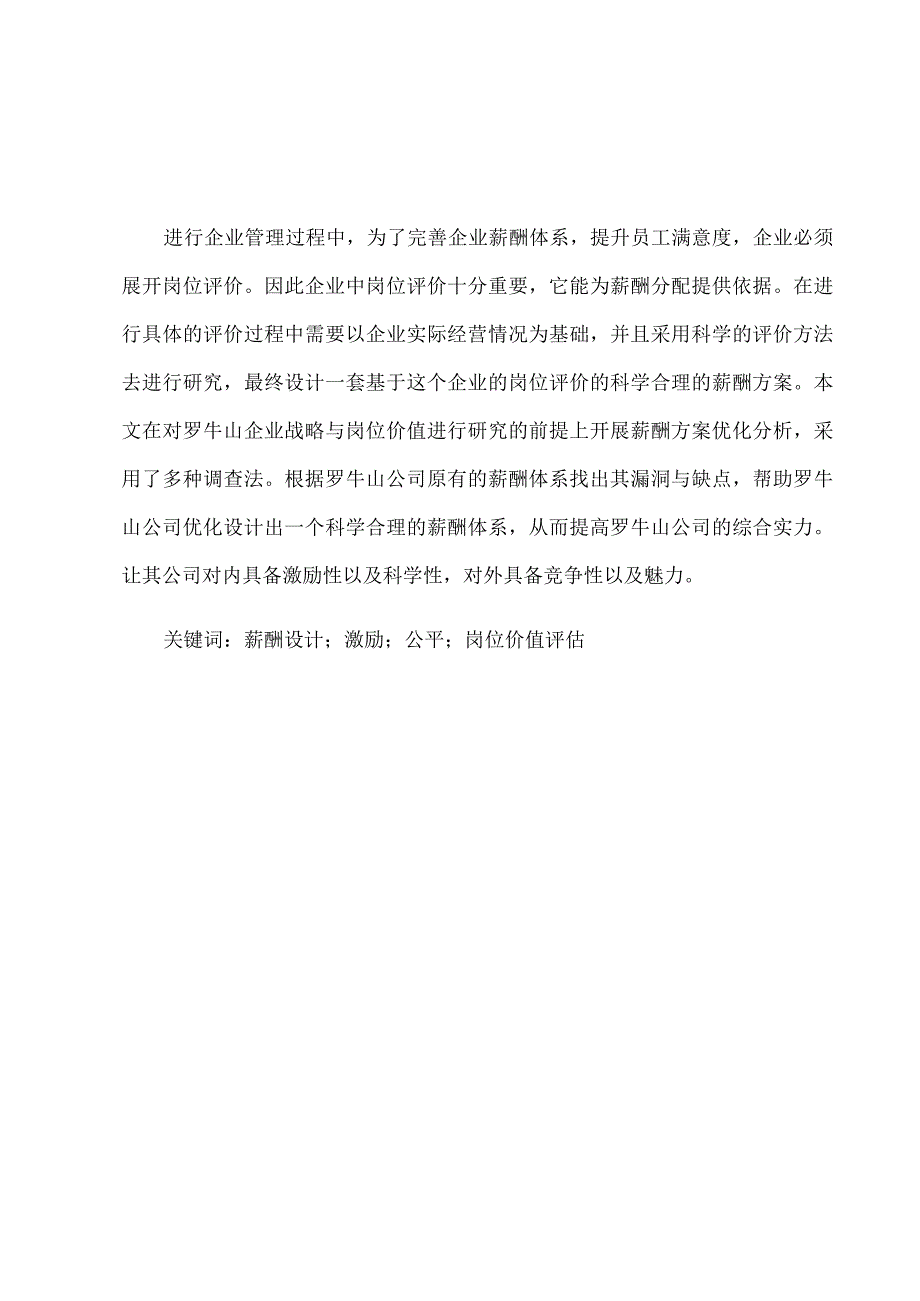 进行企业管理过程中，为了完善企业薪酬体系，提升员工满意度，企业必须展开岗位评价。因此企业中岗位评价十分重要，它能为薪酬分配提供依据。在进行具体的评价过程中需要以企业实际经营情况为基础，并且采用科学的评价方法去进行研究，最终设计一套基于这个企业的岗位评价的科学合理的薪酬方案。本文在对罗牛山企业战略与岗位价值进行研究的前提上开展薪酬方案优化分析，采用了多种调查法。根据罗牛山公司原有的薪酬体系找出其漏洞与缺点，帮助罗牛山公司优化设计出一个科学合理的薪酬体系，从而提高罗牛山公司的综合实力。让其公司对内具备激励性以及科学性，对外具备竞争性以及魅力。

关键词：薪酬设计；激励；公平；岗位价值评估